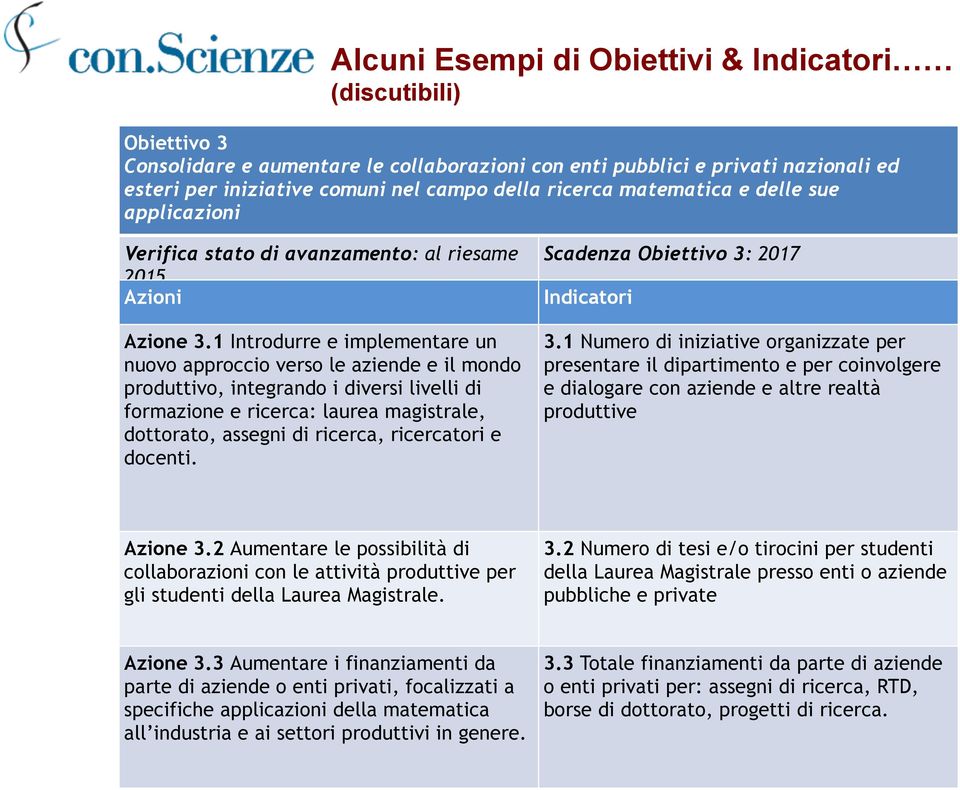 con.Scienze

Alcuni Esempi di Obiettivi & Indicatori…… (discutibili)

Obiettivo 3
Consolidare e aumentare le collaborazioni con enti pubblici e privati nazionali ed esteri per iniziative comuni nel campo della ricerca matematica e delle sue applicazioni

| Verifica stato di avanzamento: al riesame 2015 | Scadenza Obiettivo 3: 2017 |
|---|---|
| Azioni | Indicatori |
| Azione 3.1 Introdurre e implementare un nuovo approccio verso le aziende e il mondo produttivo, integrando i diversi livelli di formazione e ricerca: laurea magistrale, dottorato, assegni di ricerca, ricercatori e docenti. | 3.1 Numero di iniziative organizzate per presentare il dipartimento e per coinvolgere e dialogare con aziende e altre realtà produttive |
| Azione 3.2 Aumentare le possibilità di collaborazioni con le attività produttive per gli studenti della Laurea Magistrale. | 3.2 Numero di tesi e/o tirocini per studenti della Laurea Magistrale presso enti o aziende pubbliche e private |
| Azione 3.3 Aumentare i finanziamenti da parte di aziende o enti privati, focalizzati a specifiche applicazioni della matematica all'industria e ai settori produttivi in genere. | 3.3 Totale finanziamenti da parte di aziende o enti privati per: assegni di ricerca, RTD, borse di dottorato, progetti di ricerca. |